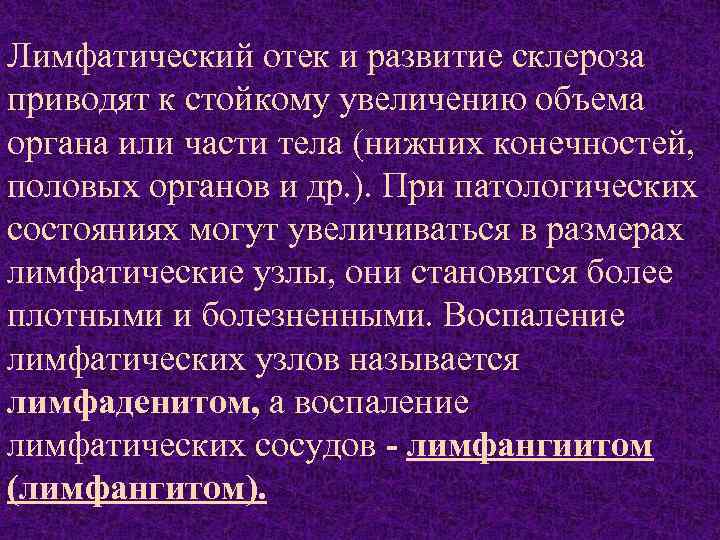 Лимфатический отек и развитие склероза приводят к стойкому увеличению объема органа или части тела (нижних конечностей, половых органов и др.). При патологических состояниях могут увеличиваться в размерах лимфатические узлы, они становятся более плотными и болезненными. Воспаление лимфатических узлов называется лимфаденитом, а воспаление лимфатических сосудов - лимфангиитом (лимфангитом).